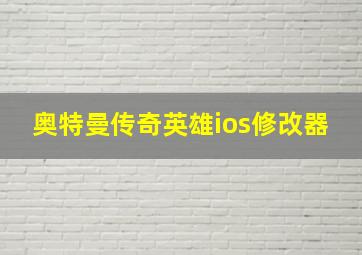 奥特曼传奇英雄ios修改器